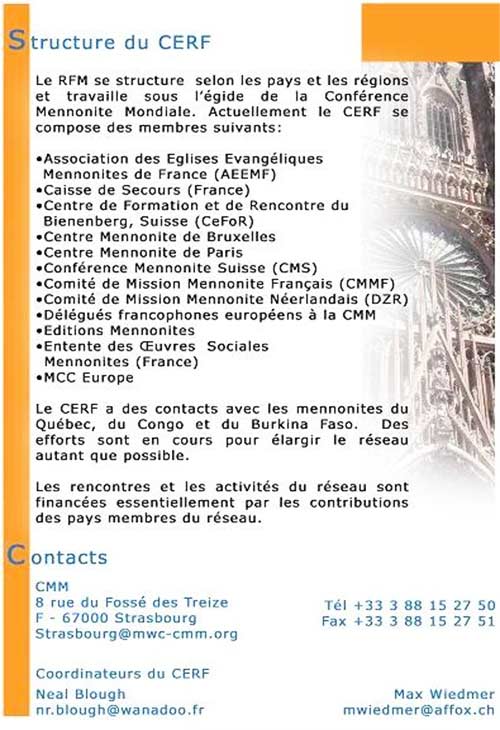 Structure du CERF

Le RFM se structure selon les pays et les régions et travaille sous l'égide de la Conférence Mennonite Mondiale. Actuellement le CERF se compose des membres suivants:

•Association des Eglises Evangéliques Mennonites de France (AEEMF)
•Caisse de Secours (France)
•Centre de Formation et de Rencontre du Bienenberg, Suisse (CeFoR)
•Centre Mennonite de Bruxelles
•Centre Mennonite de Paris
•Conférence Mennonite Suisse (CMS)
•Comité de Mission Mennonite Français (CMMF)
•Comité de Mission Mennonite Néerlandais (DZR)
•Délégués francophones européens à la CMM
•Editions Mennonites
•Entente des Œuvres Sociales Mennonites (France)
•MCC Europe

Le CERF a des contacts avec les mennonites du Québec, du Congo et du Burkina Faso. Des efforts sont en cours pour élargir le réseau autant que possible.

Les rencontres et les activités du réseau sont financées essentiellement par les contributions des pays membres du réseau.

Contacts

CMM
8 rue du Fossé des Treize
F - 67000 Strasbourg
Strasbourg@mwc-cmm.org

Tél +33 3 88 15 27 50
Fax +33 3 88 15 27 51

Coordinateurs du CERF
Neal Blough
nr.blough@wanadoo.fr

Max Wiedmer
mwiedmer@affox.ch